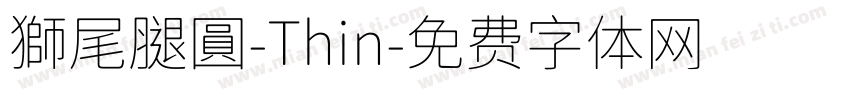 獅尾腿圓-Thin-免费字体网

www.mian fei zi ti.com